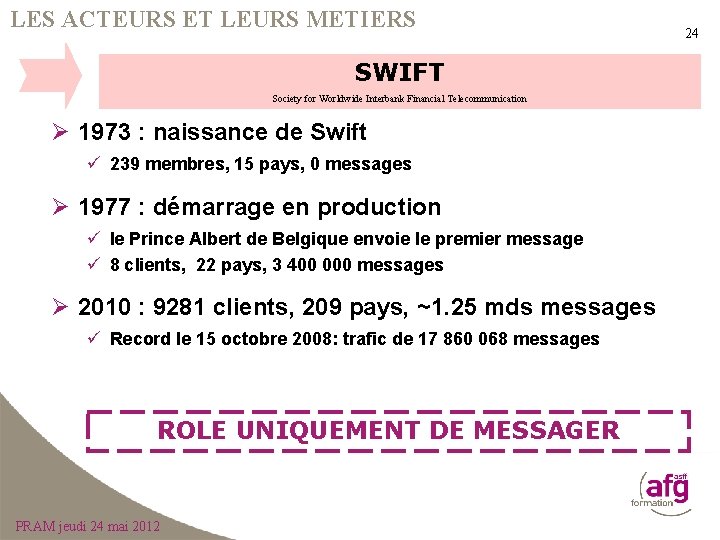 LES ACTEURS ET LEURS METIERS

24

SWIFT

Society for Worldwide Interbank Financial Telecommunication

➢ 1973 : naissance de Swift

✓ 239 membres, 15 pays, 0 messages

➢ 1977 : démarrage en production

✓ le Prince Albert de Belgique envoie le premier message

✓ 8 clients, 22 pays, 3 400 000 messages

➢ 2010 : 9281 clients, 209 pays, ~1.25 mds messages

✓ Record le 15 octobre 2008: trafic de 17 860 068 messages

ROLE UNIQUEMENT DE MESSAGER

afg asff formation

PRAM jeudi 24 mai 2012